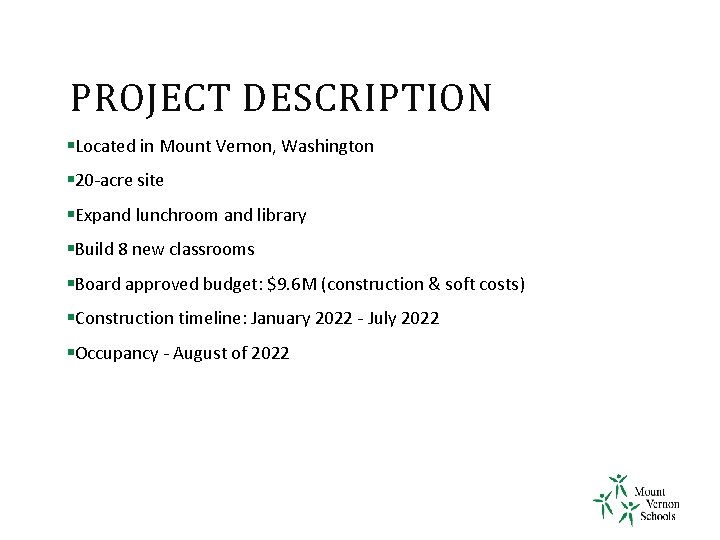 PROJECT DESCRIPTION

• Located in Mount Vernon, Washington

• 20-acre site

• Expand lunchroom and library

• Build 8 new classrooms

• Board approved budget: $9.6M (construction & soft costs)

• Construction timeline: January 2022 - July 2022

• Occupancy - August of 2022

Mount
Vernon
Schools